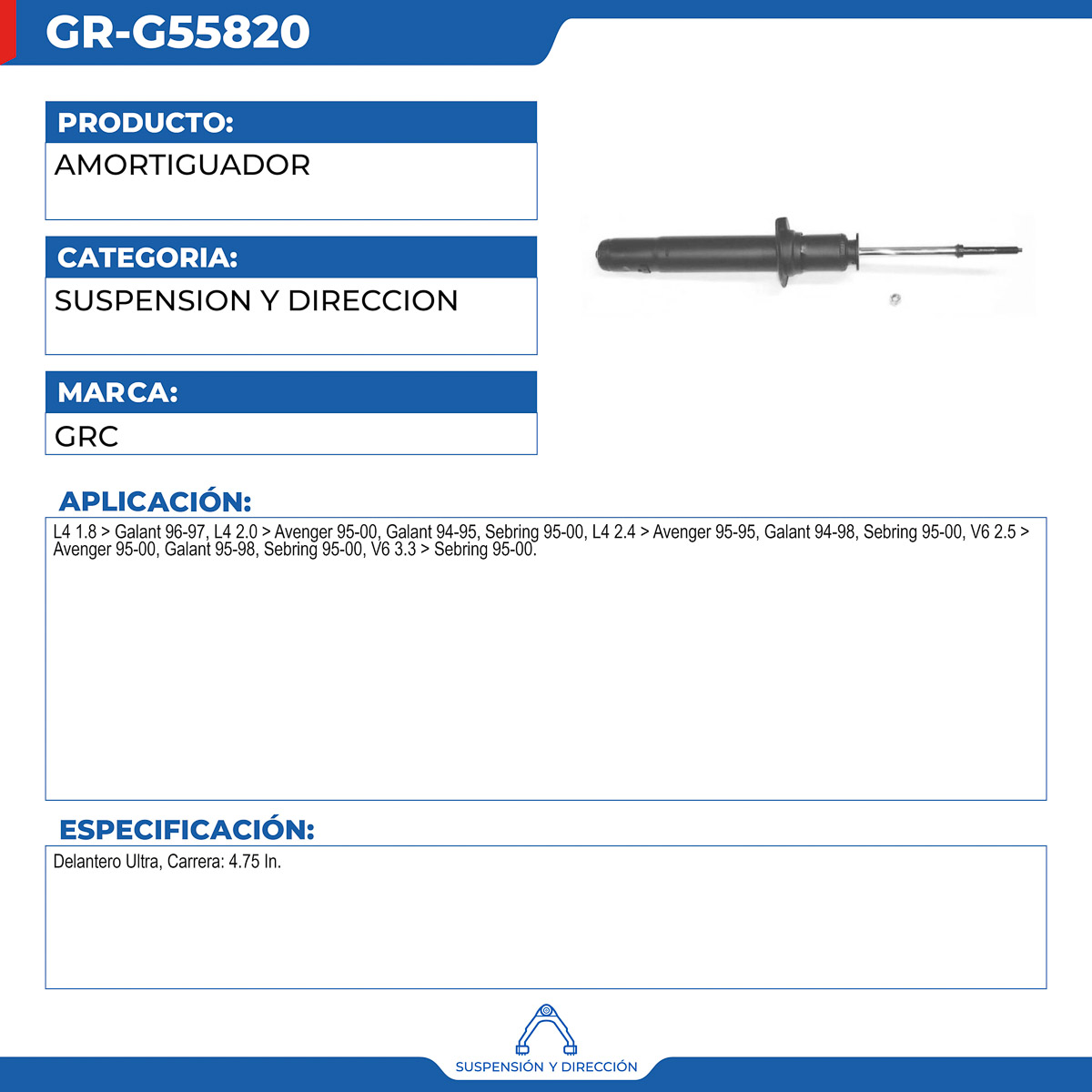 GR-G55820

PRODUCTO:

AMORTIGUADOR

CATEGORIA:

SUSPENSION Y DIRECCION

MARCA:

GRC

APLICACIÓN:

L4 1.8 > Galant 96-97, L4 2.0 > Avenger 95-00, Galant 94-95, Sebring 95-00, L4 2.4 > Avenger 95-95, Galant 94-98, Sebring 95-00, V6 2.5 > Avenger 95-00, Galant 95-98, Sebring 95-00, V6 3.3 > Sebring 95-00.

ESPECIFICACIÓN:

Delantero Ultra, Carrera: 4.75 In.

SUSPENSIÓN Y DIRECCIÓN